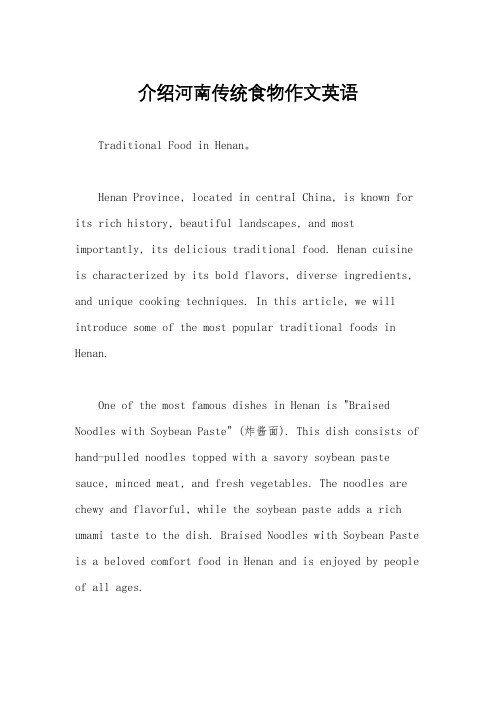 介绍河南传统食物作文英语

Traditional Food in Henan。

Henan Province, located in central China, is known for its rich history, beautiful landscapes, and most importantly, its delicious traditional food. Henan cuisine is characterized by its bold flavors, diverse ingredients, and unique cooking techniques. In this article, we will introduce some of the most popular traditional foods in Henan.

One of the most famous dishes in Henan is "Braised Noodles with Soybean Paste" (炸酱面). This dish consists of hand-pulled noodles topped with a savory soybean paste sauce, minced meat, and fresh vegetables. The noodles are chewy and flavorful, while the soybean paste adds a rich umami taste to the dish. Braised Noodles with Soybean Paste is a beloved comfort food in Henan and is enjoyed by people of all ages.